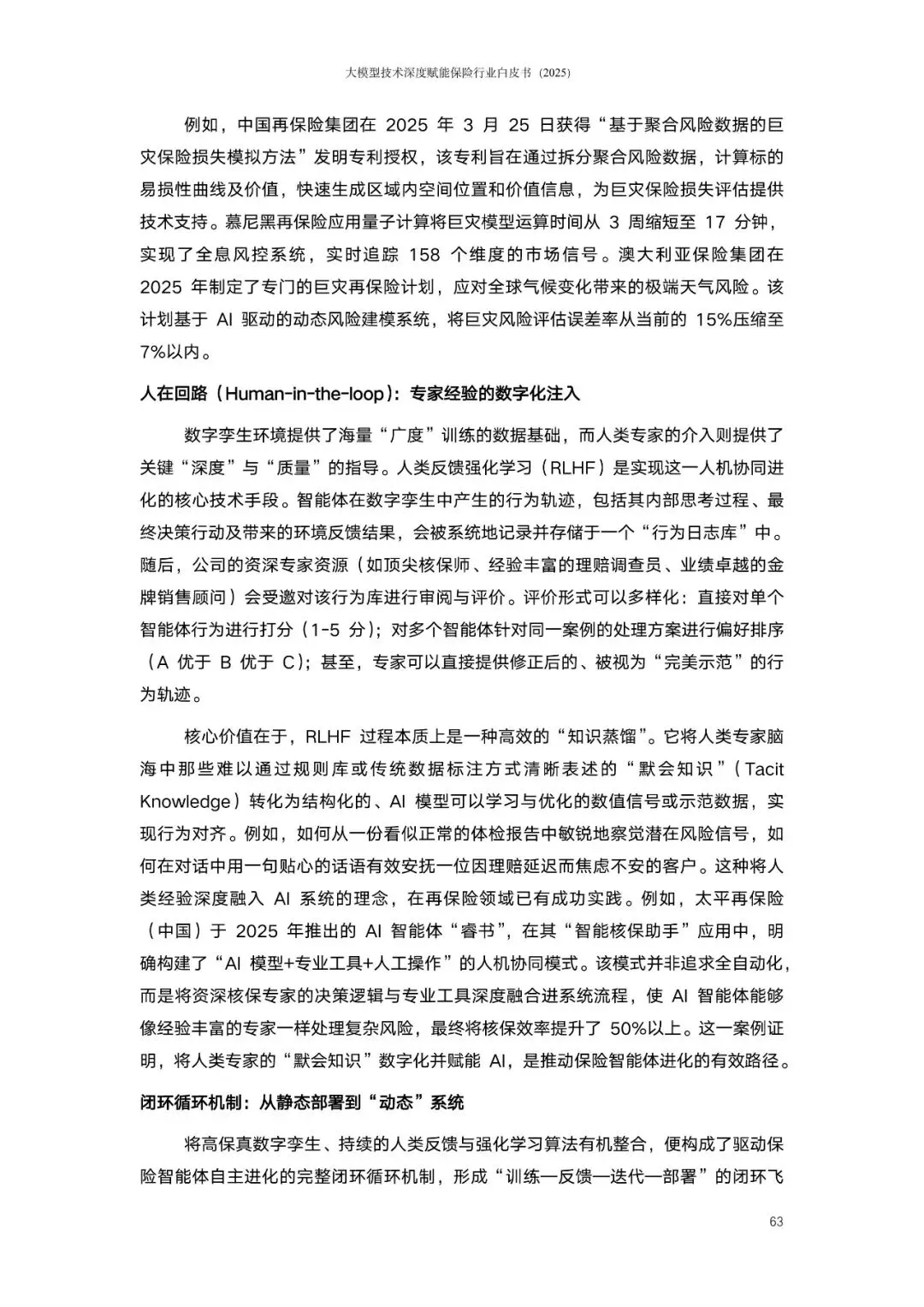 大模型技术深度赋能保险行业白皮书（2025）

例如，中国再保险集团在 2025 年 3 月 25 日获得“基于聚合风险数据的巨灾保险损失模拟方法”发明专利授权，该专利旨在通过拆分聚合风险数据，计算标的易损性曲线及价值，快速生成区域内空间位置和价值信息，为巨灾保险损失评估提供技术支持。慕尼黑再保险应用量子计算将巨灾模型运算时间从 3 周缩短至 17 分钟，实现了全息风控系统，实时追踪 158 个维度的市场信号。澳大利亚保险集团在 2025 年制定了专门的巨灾再保险计划，应对全球气候变化带来的极端天气风险。该计划基于 AI 驱动的动态风险建模系统，将巨灾风险评估误差率从当前的 15%压缩至 7%以内。

人在回路（Human-in-the-loop）：专家经验的数字化注入

数字孪生环境提供了海量“广度”训练的数据基础，而人类专家的介入则提供了关键“深度”与“质量”的指导。人类反馈强化学习（RLHF）是实现这一人机协同进化的核心技术手段。智能体在数字孪生中产生的行为轨迹，包括其内部思考过程、最终决策行动及带来的环境反馈结果，会被系统地记录并存储于一个“行为日志库”中。随后，公司的资深专家资源（如顶尖核保师、经验丰富的理赔调查员、业绩卓越的金牌销售顾问）会受邀对该行为库进行审阅与评价。评价形式可以多样化：直接对单个智能体行为进行打分（1-5 分）；对多个智能体针对同一案例的处理方案进行偏好排序（A 优于 B 优于 C）；甚至，专家可以直接提供修正后的、被视为“完美示范”的行为轨迹。

核心价值在于，RLHF 过程本质上是一种高效的“知识蒸馏”。它将人类专家脑海中那些难以通过规则库或传统数据标注方式清晰表述的“默会知识”（Tacit Knowledge）转化为结构化的、AI 模型可以学习与优化的数值信号或示范数据，实现行为对齐。例如，如何从一份看似正常的体检报告中敏锐地察觉潜在风险信号，如何在对话中用一句贴心的话语有效安抚一位因理赔延迟而焦虑不安的客户。这种将人类经验深度融入 AI 系统的理念，在再保险领域已有成功实践。例如，太平再保险（中国）于 2025 年推出的 AI 智能体“睿书”，在其“智能核保助手”应用中，明确构建了“AI 模型+专业工具+人工操作”的人机协同模式。该模式并非追求全自动化，而是将资深核保专家的决策逻辑与专业工具深度融合进系统流程，使 AI 智能体能够像经验丰富的专家一样处理复杂风险，最终将核保效率提升了 50%以上。这一案例证明，将人类专家的“默会知识”数字化并赋能 AI，是推动保险智能体进化的有效路径。

闭环循环机制：从静态部署到“动态”系统

将高保真数字孪生、持续的人类反馈与强化学习算法有机整合，便构成了驱动保险智能体自主进化的完整闭环循环机制，形成“训练—反馈—迭代—部署”的闭环飞

63